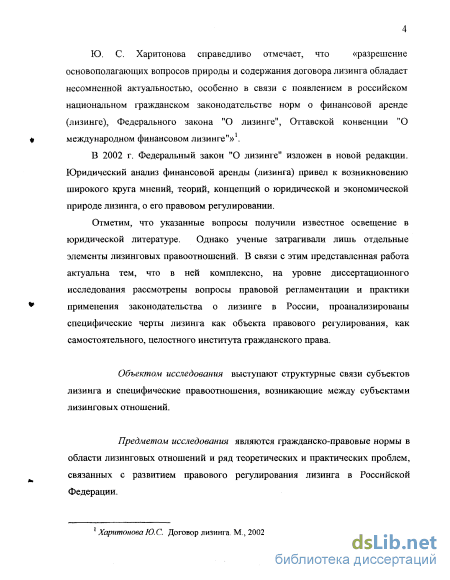 4

Ю. С. Харитонова справедливо отмечает, что «разрешение основополагающих вопросов природы и содержания договора лизинга обладает несомненной актуальностью, особенно в связи с появлением в российском национальном гражданском законодательстве норм о финансовой аренде (лизинге), Федерального закона "О лизинге", Оттавской конвенции "О международном финансовом лизинге"»$^1$.

В 2002 г. Федеральный закон "О лизинге" изложен в новой редакции. Юридический анализ финансовой аренды (лизинга) привел к возникновению широкого круга мнений, теорий, концепций о юридической и экономической природе лизинга, о его правовом регулировании.

Отметим, что указанные вопросы получили известное освещение в юридической литературе. Однако ученые затрагивали лишь отдельные элементы лизинговых правоотношений. В связи с этим представленная работа актуальна тем, что в ней комплексно, на уровне диссертационного исследования рассмотрены вопросы правовой регламентации и практики применения законодательства о лизинге в России, проанализированы специфические черты лизинга как объекта правового регулирования, как самостоятельного, целостного института гражданского права.

Объектом исследования выступают структурные связи субъектов лизинга и специфические правоотношения, возникающие между субъектами лизинговых отношений.

Предметом исследования являются гражданско-правовые нормы в области лизинговых отношений и ряд теоретических и практических проблем, связанных с развитием правового регулирования лизинга в Российской Федерации.

$^1$ Харитонова Ю.С. Договор лизинга. М., 2002

dsLib.net
библиотека диссертаций